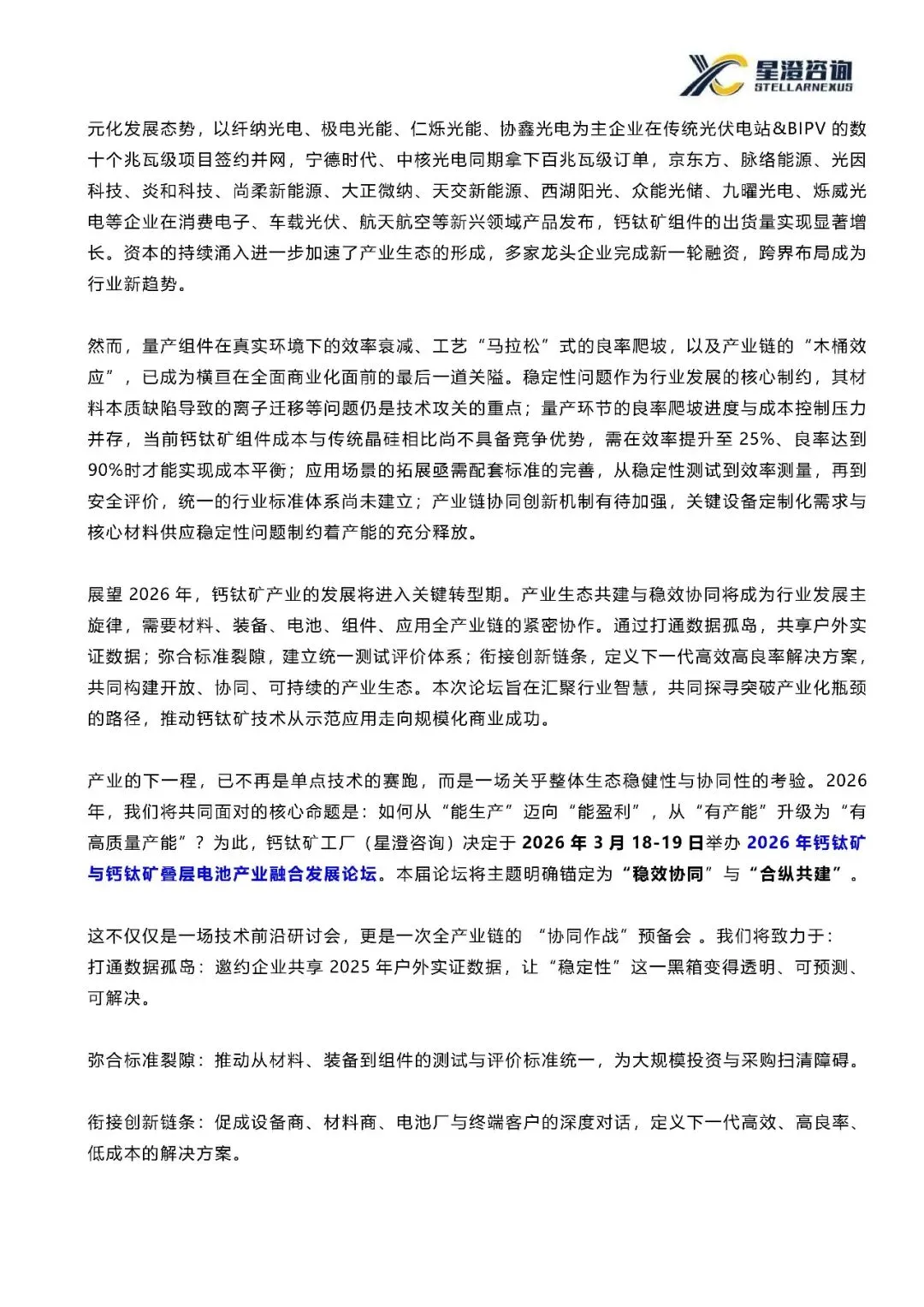 星澄咨询
STELLARNEXUS

元化发展态势，以纤纳光电、极电光能、仁烁光能、协鑫光电为主企业在传统光伏电站&BIPV 的数十个兆瓦级项目签约并网，宁德时代、中核光电同期拿下百兆瓦级订单，京东方、脉络能源、光因科技、炎和科技、尚柔新能源、大正微纳、天交新能源、西湖阳光、众能光储、九曜光电、烁威光电等企业在消费电子、车载光伏、航天航空等新兴领域产品发布，钙钛矿组件的出货量实现显著增长。资本的持续涌入进一步加速了产业生态的形成，多家龙头企业完成新一轮融资，跨界布局成为行业新趋势。

然而，量产组件在真实环境下的效率衰减、工艺“马拉松”式的良率爬坡，以及产业链的“木桶效应”，已成为横亘在全面商业化面前的最后一道关隘。稳定性问题作为行业发展的核心制约，其材料本质缺陷导致的离子迁移等问题仍是技术攻关的重点；量产环节的良率爬坡进度与成本控制压力并存，当前钙钛矿组件成本与传统晶硅相比尚不具备竞争优势，需在效率提升至 25%、良率达到 90%时才能实现成本平衡；应用场景的拓展亟需配套标准的完善，从稳定性测试到效率测量，再到安全评价，统一的行业标准体系尚未建立；产业链协同创新机制有待加强，关键设备定制化需求与核心材料供应稳定性问题制约着产能的充分释放。

展望 2026 年，钙钛矿产业的发展将进入关键转型期。产业生态共建与稳效协同将成为行业发展主旋律，需要材料、装备、电池、组件、应用全产业链的紧密协作。通过打通数据孤岛，共享户外实证数据；弥合标准裂隙，建立统一测试评价体系；衔接创新链条，定义下一代高效高良率解决方案，共同构建开放、协同、可持续的产业生态。本次论坛旨在汇聚行业智慧，共同探寻突破产业化瓶颈的路径，推动钙钛矿技术从示范应用走向规模化商业成功。

产业的下一程，已不再是单点技术的赛跑，而是一场关乎整体生态稳健性与协同性的考验。2026 年，我们将共同面对的核心命题是：如何从“能生产”迈向“能盈利”，从“有产能”升级为“有高质量产能”？为此，钙钛矿工厂（星澄咨询）决定于 2026 年 3 月 18-19 日举办 2026 年钙钛矿与钙钛矿叠层电池产业融合发展论坛。本届论坛将主题明确锚定为“稳效协同”与“合纵共建”。

这不仅仅是一场技术前沿研讨会，更是一次全产业链的 “协同作战”预备会 。我们将致力于：
打通数据孤岛：邀约企业共享 2025 年户外实证数据，让“稳定性”这一黑箱变得透明、可预测、可解决。

弥合标准裂隙：推动从材料、装备到组件的测试与评价标准统一，为大规模投资与采购扫清障碍。

衔接创新链条：促成设备商、材料商、电池厂与终端客户的深度对话，定义下一代高效、高良率、低成本的解决方案。